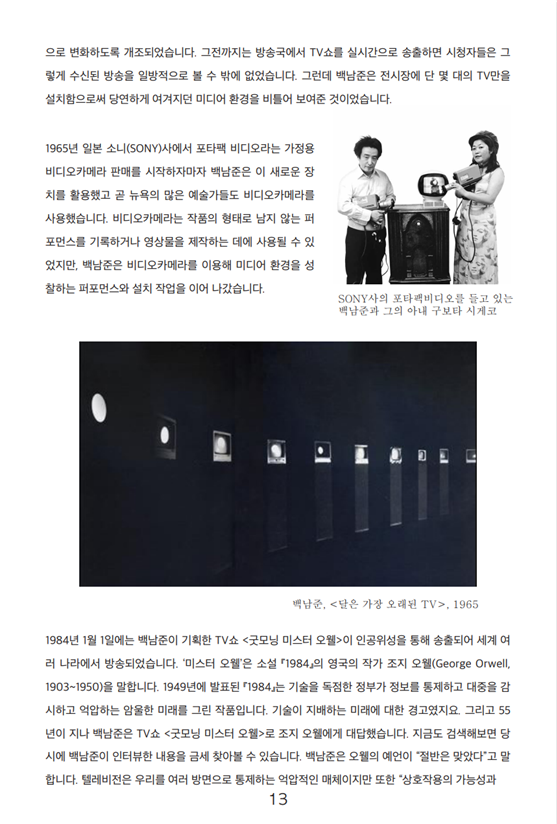 으로 변화하도록 개조되었습니다. 그전까지는 방송국에서 TV쇼를 실시간으로 송출하면 시청자들은 그렇게 수신된 방송을 일방적으로 볼 수 밖에 없었습니다. 그런데 백남준은 전시장에 단 몇 대의 TV만을 설치함으로써 당연하게 여겨지던 미디어 환경을 비틀어 보여준 것이었습니다.

1965년 일본 소니(SONY)사에서 포타팩 비디오라는 가정용 비디오카메라 판매를 시작하자마자 백남준은 이 새로운 장치를 활용했고 곧 뉴욕의 많은 예술가들도 비디오카메라를 사용했습니다. 비디오카메라는 작품의 형태로 남지 않는 퍼포먼스를 기록하거나 영상물을 제작하는 데에 사용될 수 있었지만, 백남준은 비디오카메라를 이용해 미디어 환경을 성찰하는 퍼포먼스와 설치 작업을 이어 나갔습니다.

SONY사의 포타팩비디오를 들고 있는 백남준과 그의 아내 구보타 시게코

백남준, <달은 가장 오래된 TV>, 1965

1984년 1월 1일에는 백남준이 기획한 TV쇼 <굿모닝 미스터 오웰>이 인공위성을 통해 송출되어 세계 여러 나라에서 방송되었습니다. '미스터 오웰'은 소설 『1984』의 영국의 작가 조지 오웰(George Orwell, 1903~1950)을 말합니다. 1949년에 발표된 『1984』는 기술을 독점한 정부가 정보를 통제하고 대중을 감시하고 억압하는 암울한 미래를 그린 작품입니다. 기술이 지배하는 미래에 대한 경고였지요. 그리고 55년이 지나 백남준은 TV쇼 <굿모닝 미스터 오웰>로 조지 오웰에게 대답했습니다. 지금도 검색해보면 당시에 백남준이 인터뷰한 내용을 금세 찾아볼 수 있습니다. 백남준은 오웰의 예언이 "절반은 맞았다"고 말합니다. 텔레비전은 우리를 여러 방면으로 통제하는 억압적인 매체이지만 또한 "상호작용의 가능성과

13